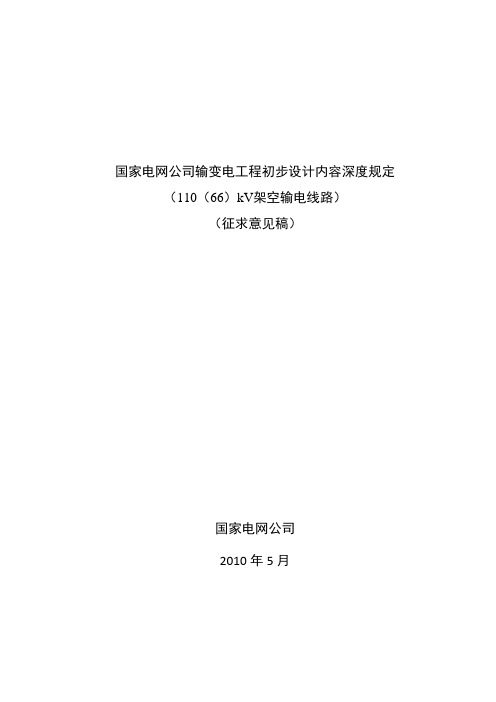 国家电网公司输变电工程初步设计内容深度规定

（110（66）kV架空输电线路）

（征求意见稿）

国家电网公司

2010 年 5 月